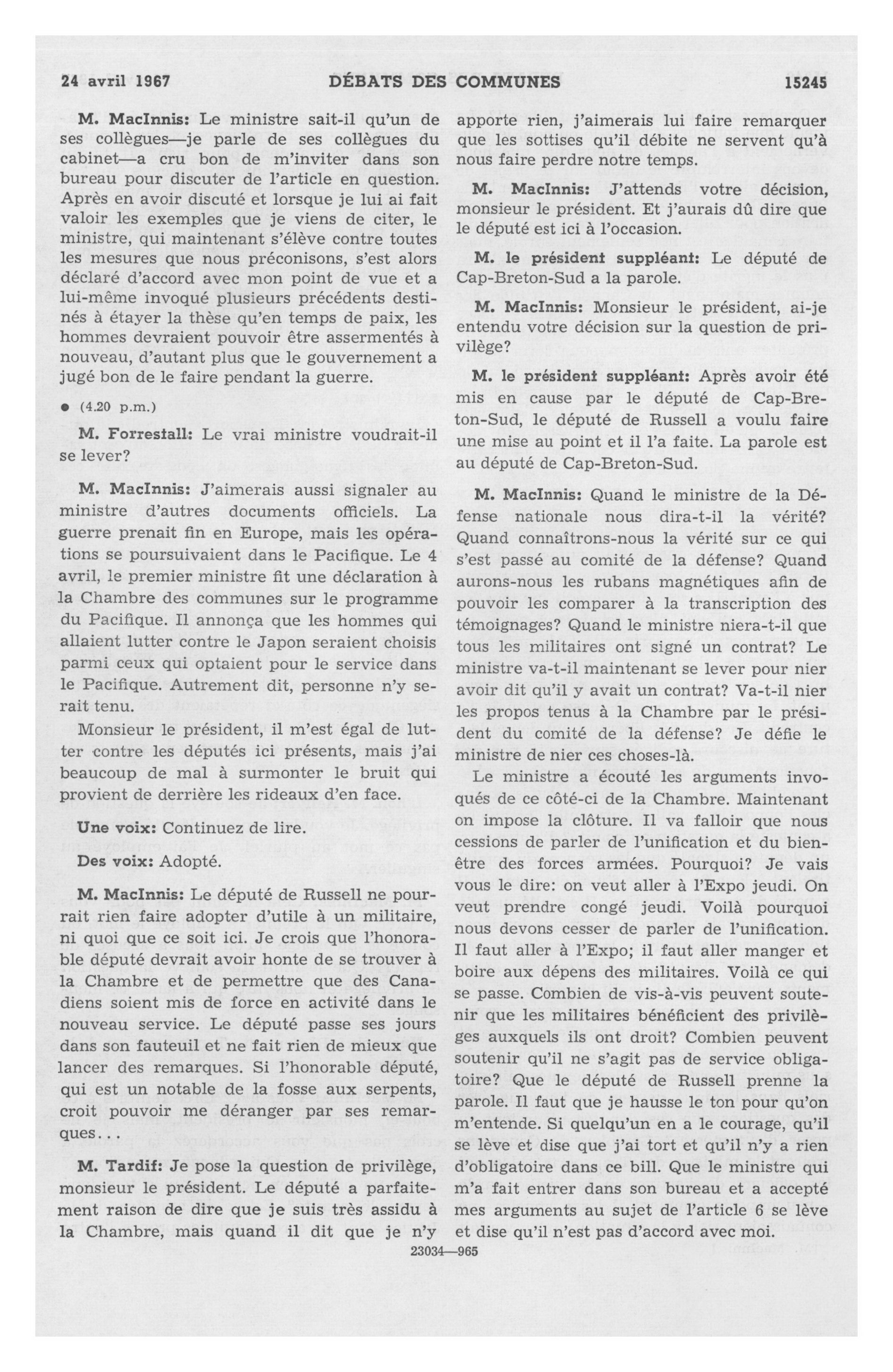 24 avril 1967 DÉBATS DES COMMUNES 15245

M. MacInnis: Le ministre sait-il qu'un de ses collègues—je parle de ses collègues du cabinet—a cru bon de m'inviter dans son bureau pour discuter de l'article en question. Après en avoir discuté et lorsque je lui ai fait valoir les exemples que je viens de citer, le ministre, qui maintenant s'élève contre toutes les mesures que nous préconisons, s'est alors déclaré d'accord avec mon point de vue et a lui-même invoqué plusieurs précédents destinés à étayer la thèse qu'en temps de paix, les hommes devraient pouvoir être assermentés à nouveau, d'autant plus que le gouvernement a jugé bon de le faire pendant la guerre.

● (4.20 p.m.)

M. Forrestall: Le vrai ministre voudrait-il se lever?

M. MacInnis: J'aimerais aussi signaler au ministre d'autres documents officiels. La guerre prenait fin en Europe, mais les opérations se poursuivaient dans le Pacifique. Le 4 avril, le premier ministre fit une déclaration à la Chambre des communes sur le programme du Pacifique. Il annonça que les hommes qui allaient lutter contre le Japon seraient choisis parmi ceux qui optaient pour le service dans le Pacifique. Autrement dit, personne n'y serait tenu.

Monsieur le président, il m'est égal de lutter contre les députés ici présents, mais j'ai beaucoup de mal à surmonter le bruit qui provient de derrière les rideaux d'en face.

Une voix: Continuez de lire.

Des voix: Adopté.

M. MacInnis: Le député de Russell ne pourrait rien faire adopter d'utile à un militaire, ni quoi que ce soit ici. Je crois que l'honorable député devrait avoir honte de se trouver à la Chambre et de permettre que des Canadiens soient mis de force en activité dans le nouveau service. Le député passe ses jours dans son fauteuil et ne fait rien de mieux que lancer des remarques. Si l'honorable député, qui est un notable de la fosse aux serpents, croit pouvoir me déranger par ses remarques...

M. Tardif: Je pose la question de privilège, monsieur le président. Le député a parfaitement raison de dire que je suis très assidu à la Chambre, mais quand il dit que je n'y apporte rien, j'aimerais lui faire remarquer que les sottises qu'il débite ne servent qu'à nous faire perdre notre temps.

M. MacInnis: J'attends votre décision, monsieur le président. Et j'aurais dû dire que le député est ici à l'occasion.

M. le président suppléant: Le député de Cap-Breton-Sud a la parole.

M. MacInnis: Monsieur le président, ai-je entendu votre décision sur la question de privilège?

M. le président suppléant: Après avoir été mis en cause par le député de Cap-Breton-Sud, le député de Russell a voulu faire une mise au point et il l'a faite. La parole est au député de Cap-Breton-Sud.

M. MacInnis: Quand le ministre de la Défense nationale nous dira-t-il la vérité? Quand connaîtrons-nous la vérité sur ce qui s'est passé au comité de la défense? Quand aurons-nous les rubans magnétiques afin de pouvoir les comparer à la transcription des témoignages? Quand le ministre niera-t-il que tous les militaires ont signé un contrat? Le ministre va-t-il maintenant se lever pour nier avoir dit qu'il y avait un contrat? Va-t-il nier les propos tenus à la Chambre par le président du comité de la défense? Je défie le ministre de nier ces choses-là.

Le ministre a écouté les arguments invoqués de ce côté-ci de la Chambre. Maintenant on impose la clôture. Il va falloir que nous cessions de parler de l'unification et du bien-être des forces armées. Pourquoi? Je vais vous le dire: on veut aller à l'Expo jeudi. On veut prendre congé jeudi. Voilà pourquoi nous devons cesser de parler de l'unification. Il faut aller à l'Expo; il faut aller manger et boire aux dépens des militaires. Voilà ce qui se passe. Combien de vis-à-vis peuvent soutenir que les militaires bénéficient des privilèges auxquels ils ont droit? Combien peuvent soutenir qu'il ne s'agit pas de service obligatoire? Que le député de Russell prenne la parole. Il faut que je hausse le ton pour qu'on m'entende. Si quelqu'un en a le courage, qu'il se lève et dise que j'ai tort et qu'il n'y a rien d'obligatoire dans ce bill. Que le ministre qui m'a fait entrer dans son bureau et a accepté mes arguments au sujet de l'article 6 se lève et dise qu'il n'est pas d'accord avec moi.

23034—965